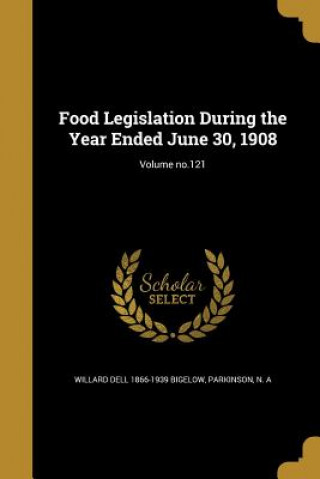 Food Legislation During the Year Ended June 30, 1908

Volume no.121

Scholar SELECT

WILLARD DELL 1866-1939 BIGELOW, PARKINSON, N. A